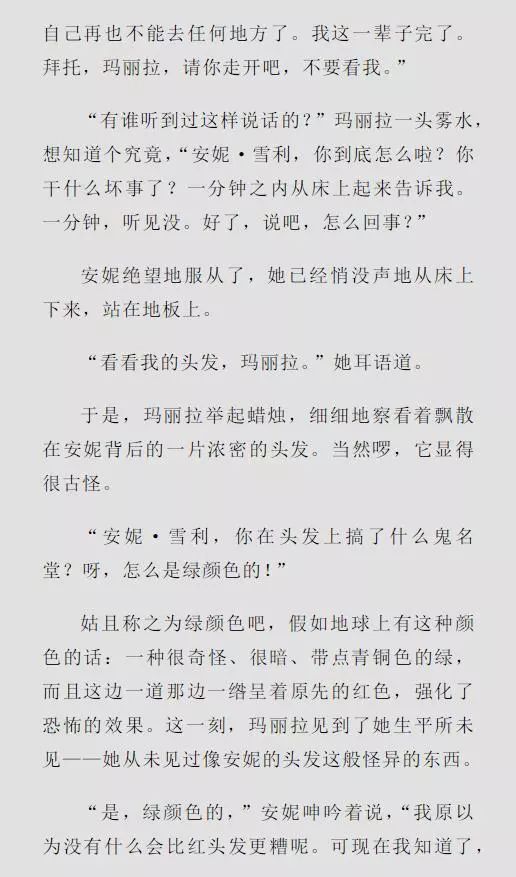 自己再也不能去任何地方了。我这一辈子完了。拜托，玛丽拉，请你走开吧，不要看我。”

“有谁听到过这样说话的？”玛丽拉一头雾水，想知道个究竟，“安妮·雪利，你到底怎么啦？你干什么坏事了？一分钟之内从床上起来告诉我。一分钟，听见没。好了，说吧，怎么回事？”

安妮绝望地服从了，她已经悄没声地从床上下来，站在地板上。

“看看我的头发，玛丽拉。”她耳语道。

于是，玛丽拉举起蜡烛，细细地察看着飘散在安妮背后的一片浓密的头发。当然啰，它显得很古怪。

“安妮·雪利，你在头发上搞了什么鬼名堂？呀，怎么是绿颜色的！”

姑且称之为绿颜色吧，假如地球上有这种颜色的话：一种很奇怪、很暗、带点青铜色的绿，而且这边一道那边一绺呈着原先的红色，强化了恐怖的效果。这一刻，玛丽拉见到了她生平所未见——她从未见过像安妮的头发这般怪异的东西。

“是，绿颜色的，”安妮呻吟着说，“我原以为没有什么会比红头发更糟呢。可现在我知道了，